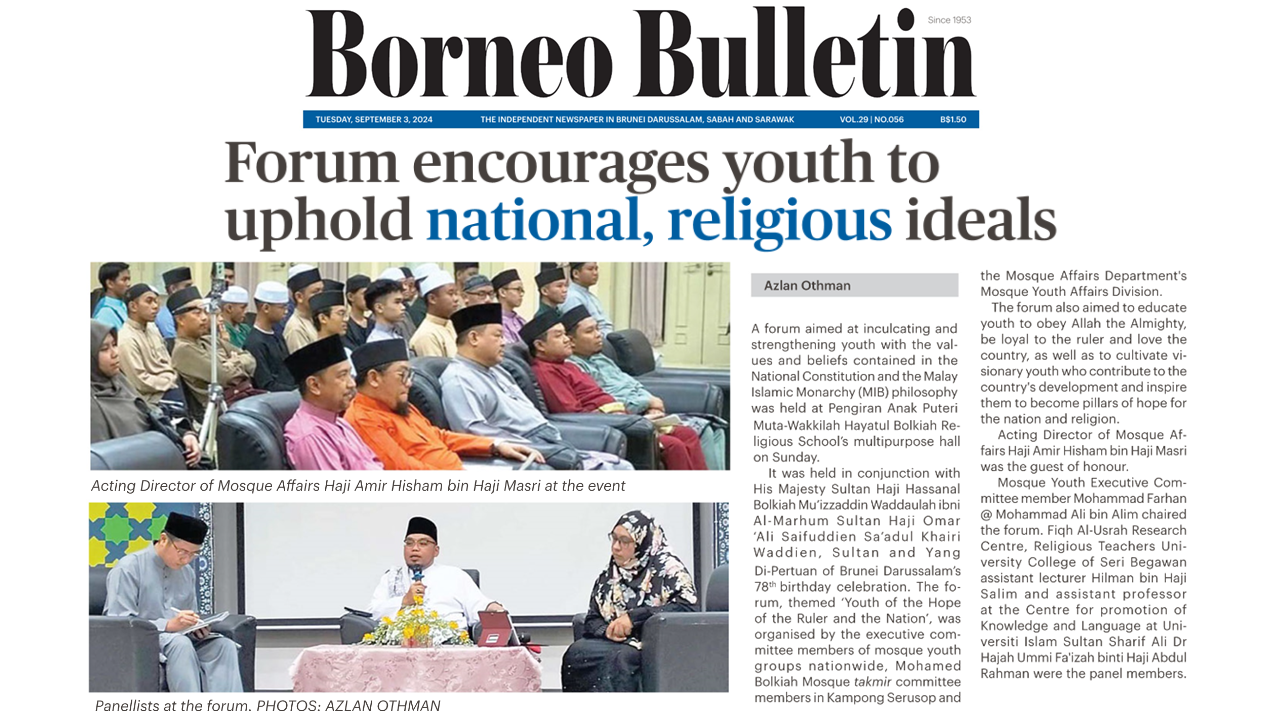 Borneo Bulletin

Since 1953

TUESDAY, SEPTEMBER 3, 2024 THE INDEPENDENT NEWSPAPER IN BRUNEI DARUSSALAM, SABAH AND SARAWAK VOL.29 | NO.056 B$1.50

Forum encourages youth to uphold national, religious ideals

Acting Director of Mosque Affairs Haji Amir Hisham bin Haji Masri at the event

Panellists at the forum. PHOTOS: AZLAN OTHMAN

Azlan Othman

A forum aimed at inculcating and strengthening youth with the values and beliefs contained in the National Constitution and the Malay Islamic Monarchy (MIB) philosophy was held at Pengiran Anak Puteri Muta-Wakkilah Hayatul Bolkiah Religious School's multipurpose hall on Sunday.

It was held in conjunction with His Majesty Sultan Haji Hassanal Bolkiah Mu'izzaddin Waddaulah ibni Al-Marhum Sultan Haji Omar 'Ali Saifuddien Sa'adul Khairi Waddien, Sultan and Yang Di-Pertuan of Brunei Darussalam's $78^{th}$ birthday celebration. The forum, themed 'Youth of the Hope of the Ruler and the Nation', was organised by the executive committee members of mosque youth groups nationwide, Mohamed Bolkiah Mosque takmir committee members in Kampong Serusop and the Mosque Affairs Department's Mosque Youth Affairs Division.

The forum also aimed to educate youth to obey Allah the Almighty, be loyal to the ruler and love the country, as well as to cultivate visionary youth who contribute to the country's development and inspire them to become pillars of hope for the nation and religion.

Acting Director of Mosque Affairs Haji Amir Hisham bin Haji Masri was the guest of honour.

Mosque Youth Executive Committee member Mohammad Farhan @ Mohammad Ali bin Alim chaired the forum. Fiqh Al-Usrah Research Centre, Religious Teachers University College of Seri Begawan assistant lecturer Hilman bin Haji Salim and assistant professor at the Centre for promotion of Knowledge and Language at Universiti Islam Sultan Sharif Ali Dr Hajah Ummi Fa'izah binti Haji Abdul Rahman were the panel members.